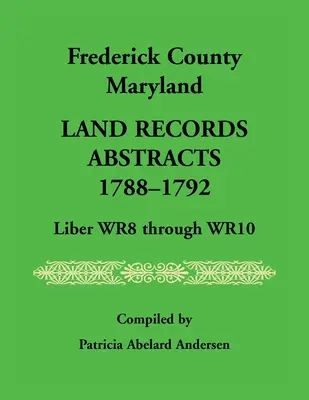 Frederick County
Maryland

LAND RECORDS
ABSTRACTS
1788–1792

Liber WR8 through WR10

Compiled by

Patricia Abelard Andersen